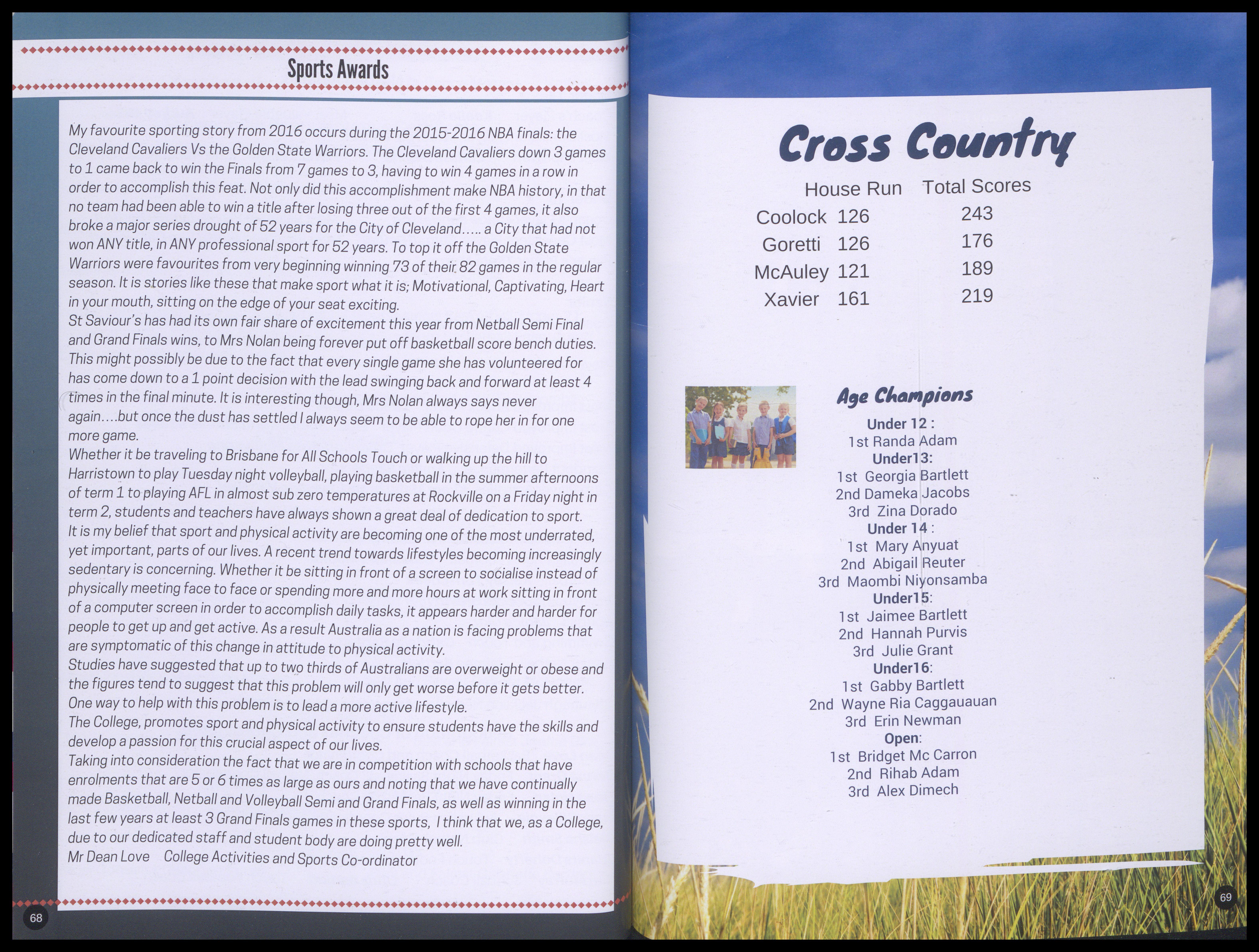 Sports Awards

My favourite sporting story from 2016 occurs during the 2015-2016 NBA finals: the Cleveland Cavaliers Vs the Golden State Warriors. The Cleveland Cavaliers down 3 games to 1 came back to win the Finals from 7 games to 3, having to win 4 games in a row in order to accomplish this feat. Not only did this accomplishment make NBA history, in that no team had been able to win a title after losing three out of the first 4 games, it also broke a major series drought of 52 years for the City of Cleveland….. a City that had not won ANY title, in ANY professional sport for 52 years. To top it off the Golden State Warriors were favourites from very beginning winning 73 of their 82 games in the regular season. It is stories like these that make sport what it is; Motivational, Captivating, Heart in your mouth, sitting on the edge of your seat exciting.
St Saviour's has had its own fair share of excitement this year from Netball Semi Final and Grand Finals wins, to Mrs Nolan being forever put off basketball score bench duties. This might possibly be due to the fact that every single game she has volunteered for has come down to a 1 point decision with the lead swinging back and forward at least 4 times in the final minute. It is interesting though, Mrs Nolan always says never again….but once the dust has settled I always seem to be able to rope her in for one more game.
Whether it be traveling to Brisbane for All Schools Touch or walking up the hill to Harristown to play Tuesday night volleyball, playing basketball in the summer afternoons of term 1 to playing AFL in almost sub zero temperatures at Rockville on a Friday night in term 2, students and teachers have always shown a great deal of dedication to sport.
It is my belief that sport and physical activity are becoming one of the most underrated, yet important, parts of our lives. A recent trend towards lifestyles becoming increasingly sedentary is concerning. Whether it be sitting in front of a screen to socialise instead of physically meeting face to face or spending more and more hours at work sitting in front of a computer screen in order to accomplish daily tasks, it appears harder and harder for people to get up and get active. As a result Australia as a nation is facing problems that are symptomatic of this change in attitude to physical activity.
Studies have suggested that up to two thirds of Australians are overweight or obese and the figures tend to suggest that this problem will only get worse before it gets better. One way to help with this problem is to lead a more active lifestyle.
The College, promotes sport and physical activity to ensure students have the skills and develop a passion for this crucial aspect of our lives.
Taking into consideration the fact that we are in competition with schools that have enrolments that are 5 or 6 times as large as ours and noting that we have continually made Basketball, Netball and Volleyball Semi and Grand Finals, as well as winning in the last few years at least 3 Grand Finals games in these sports, I think that we, as a College, due to our dedicated staff and student body are doing pretty well.
Mr Dean Love College Activities and Sports Co-ordinator

68

Cross Country

| | House Run | Total Scores |
|---|---|---|
| Coolock | 126 | 243 |
| Goretti | 126 | 176 |
| McAuley | 121 | 189 |
| Xavier | 161 | 219 |

Age Champions
Under 12 :
1st Randa Adam
Under13:
1st Georgia Bartlett
2nd Dameka Jacobs
3rd Zina Dorado
Under 14 :
1st Mary Anyuat
2nd Abigail Reuter
3rd Maombi Niyonsamba
Under15:
1st Jaimee Bartlett
2nd Hannah Purvis
3rd Julie Grant
Under16:
1st Gabby Bartlett
2nd Wayne Ria Caggauauan
3rd Erin Newman
Open:
1st Bridget Mc Carron
2nd Rihab Adam
3rd Alex Dimech

69